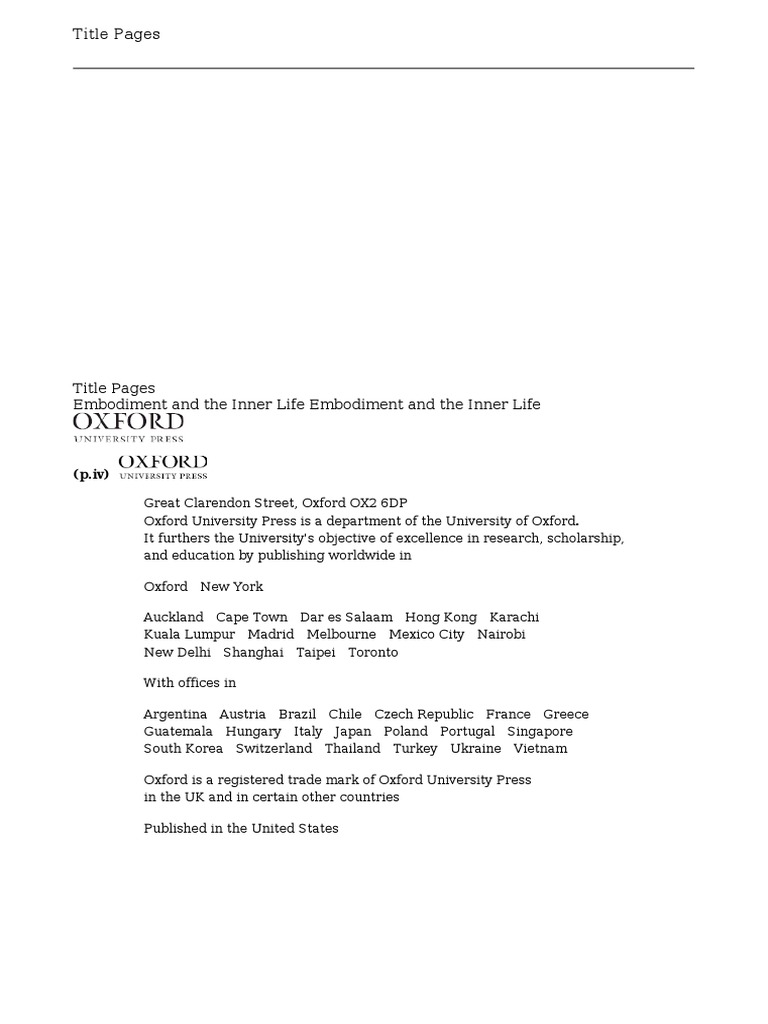 Title Pages

Title Pages
Embodiment and the Inner Life Embodiment and the Inner Life
OXFORD
UNIVERSITY PRESS

(p.iv) OXFORD
UNIVERSITY PRESS

Great Clarendon Street, Oxford OX2 6DP
Oxford University Press is a department of the University of Oxford.
It furthers the University's objective of excellence in research, scholarship, and education by publishing worldwide in

Oxford New York

Auckland Cape Town Dar es Salaam Hong Kong Karachi
Kuala Lumpur Madrid Melbourne Mexico City Nairobi
New Delhi Shanghai Taipei Toronto

With offices in

Argentina Austria Brazil Chile Czech Republic France Greece
Guatemala Hungary Italy Japan Poland Portugal Singapore
South Korea Switzerland Thailand Turkey Ukraine Vietnam

Oxford is a registered trade mark of Oxford University Press
in the UK and in certain other countries

Published in the United States